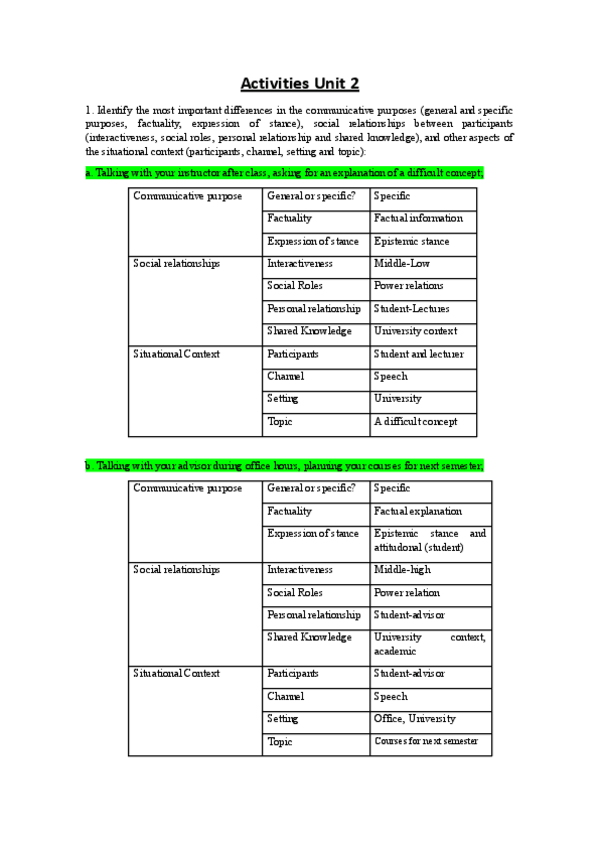 Activities Unit 2

1. Identify the most important differences in the communicative purposes (general and specific purposes, factuality, expression of stance), social relationships between participants (interactiveness, social roles, personal relationship and shared knowledge), and other aspects of the situational context (participants, channel, setting and topic):

a. Talking with your instructor after class, asking for an explanation of a difficult concept;

| Communicative purpose | General or specific? | Specific |
|---|---|---|
| | Factuality | Factual information |
| | Expression of stance | Epistemic stance |
| Social relationships | Interactiveness | Middle-Low |
| | Social Roles | Power relations |
| | Personal relationship | Student-Lectures |
| | Shared Knowledge | University context |
| Situational Context | Participants | Student and lecturer |
| | Channel | Speech |
| | Setting | University |
| | Topic | A difficult concept |

b. Talking with your advisor during office hours, planning your courses for next semester;

| Communicative purpose | General or specific? | Specific |
|---|---|---|
| | Factuality | Factual explanation |
| | Expression of stance | Epistemic stance and attitudonal (student) |
| Social relationships | Interactiveness | Middle-high |
| | Social Roles | Power relation |
| | Personal relationship | Student-advisor |
| | Shared Knowledge | University context, academic |
| Situational Context | Participants | Student-advisor |
| | Channel | Speech |
| | Setting | Office, University |
| | Topic | Courses for next semester |